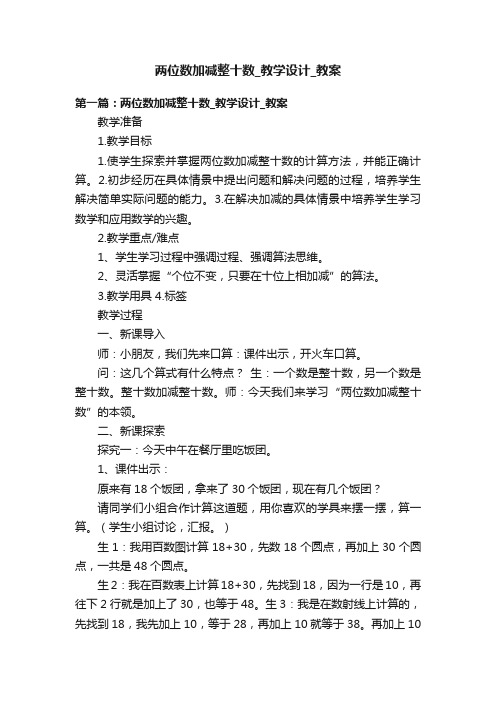 两位数加减整十数_教学设计_教案

第一篇：两位数加减整十数_教学设计_教案

教学准备

1.教学目标

1.使学生探索并掌握两位数加减整十数的计算方法，并能正确计算。2.初步经历在具体情景中提出问题和解决问题的过程，培养学生解决简单实际问题的能力。3.在解决加减的具体情景中培养学生学习数学和应用数学的兴趣。

2.教学重点/难点

1、学生学习过程中强调过程、强调算法思维。

2、灵活掌握“个位不变，只要在十位上相加减”的算法。

3.教学用具 4.标签

教学过程

一、新课导入

师：小朋友，我们先来口算：课件出示，开火车口算。

问：这几个算式有什么特点？ 生：一个数是整十数，另一个数是整十数。整十数加减整十数。师：今天我们来学习“两位数加减整十数”的本领。

二、新课探索

探究一：今天中午在餐厅里吃饭团。

1、课件出示：

原来有 18 个饭团，拿来了 30 个饭团，现在有几个饭团？

请同学们小组合作计算这道题，用你喜欢的学具来摆一摆，算一算。（学生小组讨论，汇报。）

生 1：我用百数图计算 18+30，先数 18 个圆点，再加上 30 个圆点，一共是 48 个圆点。

生 2：我在百数表上计算 18+30，先找到 18，因为一行是 10，再往下 2 行就是加上了 30，也等于 48。生 3：我是在数射线上计算的，先找到 18，我先加上 10，等于 28，再加上 10 就等于 38。再加上 10